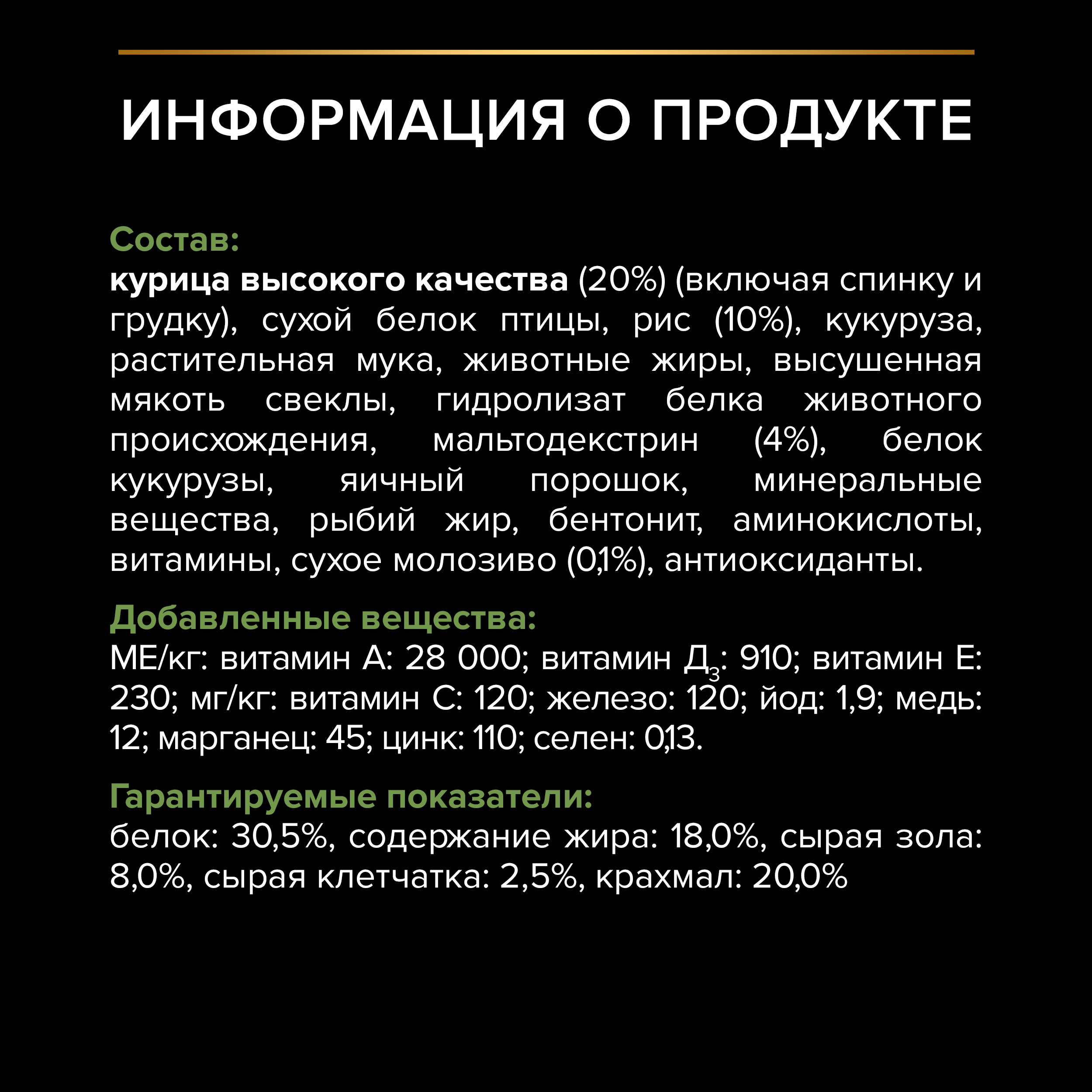 ИНФОРМАЦИЯ О ПРОДУКТЕ

Состав:
курица высокого качества (20%) (включая спинку и грудку), сухой белок птицы, рис (10%), кукуруза, растительная мука, животные жиры, высушенная мякоть свеклы, гидролизат белка животного происхождения, мальтодекстрин (4%), белок кукурузы, яичный порошок, минеральные вещества, рыбий жир, бентонит, аминокислоты, витамины, сухое молозиво (0,1%), антиоксиданты.

Добавленные вещества:
МЕ/кг: витамин А: 28 000; витамин $Д_3$: 910; витамин Е: 230; мг/кг: витамин С: 120; железо: 120; йод: 1,9; медь: 12; марганец: 45; цинк: 110; селен: 0,13.

Гарантируемые показатели:
белок: 30,5%, содержание жира: 18,0%, сырая зола: 8,0%, сырая клетчатка: 2,5%, крахмал: 20,0%